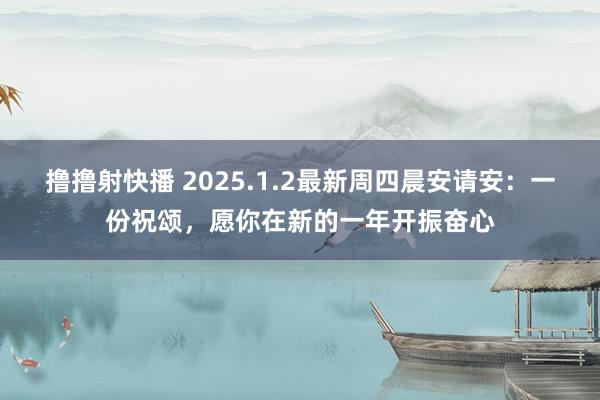 撸撸射快播 2025.1.2最新周四晨安请安：一份祝颂，愿你在新的一年开振奋心